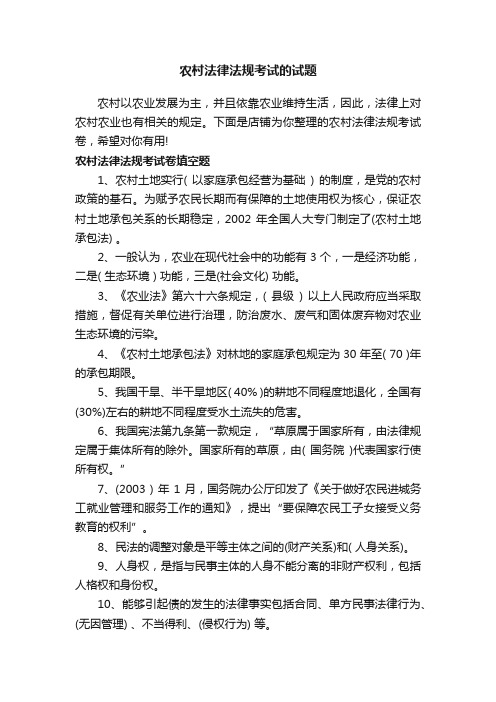 农村法律法规考试的试题

农村以农业发展为主，并且依靠农业维持生活，因此，法律上对农村农业也有相关的规定。下面是店铺为你整理的农村法律法规考试卷，希望对你有用!

农村法律法规考试卷填空题

1、农村土地实行( 以家庭承包经营为基础 ) 的制度，是党的农村政策的基石。为赋予农民长期而有保障的土地使用权为核心，保证农村土地承包关系的长期稳定，2002 年全国人大专门制定了(农村土地承包法) 。

2、一般认为，农业在现代社会中的功能有 3 个，一是经济功能，二是( 生态环境 ) 功能，三是(社会文化) 功能。

3、《农业法》第六十六条规定，( 县级 ) 以上人民政府应当采取措施，督促有关单位进行治理，防治废水、废气和固体废弃物对农业生态环境的污染。

4、《农村土地承包法》对林地的家庭承包规定为 30 年至( 70 )年的承包期限。

5、我国干旱、半干旱地区( 40% )的耕地不同程度地退化，全国有(30%)左右的耕地不同程度受水土流失的危害。

6、我国宪法第九条第一款规定，"草原属于国家所有，由法律规定属于集体所有的除外。国家所有的草原，由( 国务院 )代表国家行使所有权。"

7、(2003 ) 年 1 月，国务院办公厅印发了《关于做好农民进城务工就业管理和服务工作的通知》，提出"要保障农民工子女接受义务教育的权利" 。

8、民法的调整对象是平等主体之间的(财产关系)和( 人身关系)。

9、人身权，是指与民事主体的人身不能分离的非财产权利，包括人格权和身份权。

10、能够引起债的发生的法律事实包括合同、单方民事法律行为、(无因管理) 、不当得利、(侵权行为) 等。